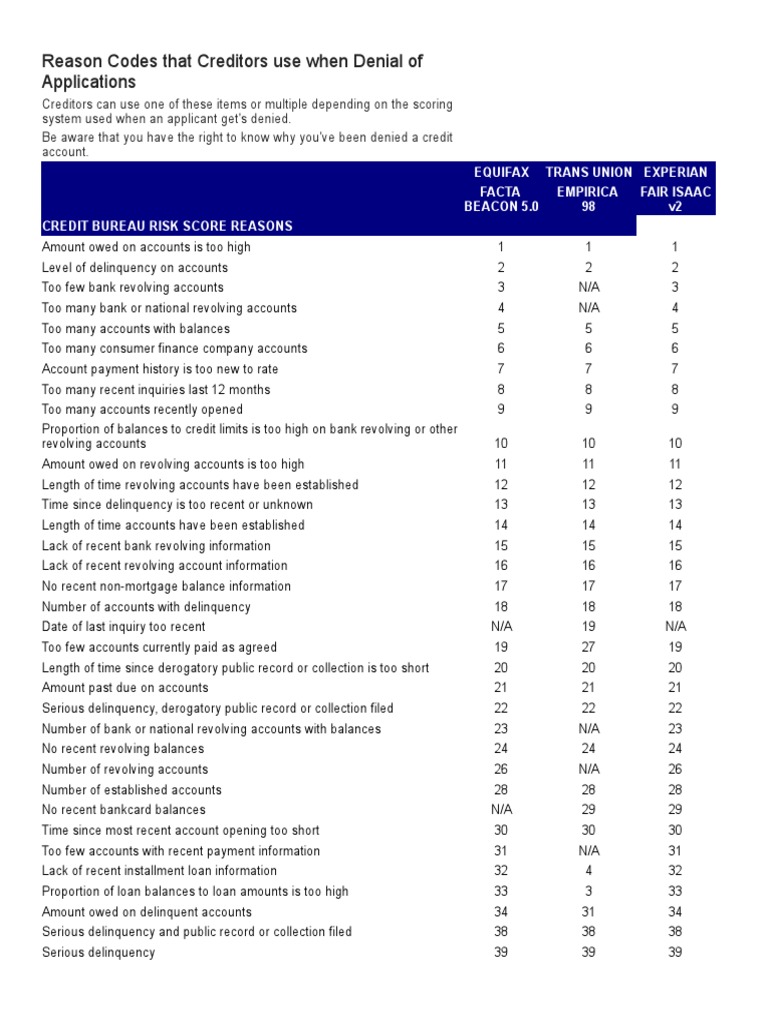 Reason Codes that Creditors use when Denial of Applications

Creditors can use one of these items or multiple depending on the scoring system used when an applicant get's denied.

Be aware that you have the right to know why you've been denied a credit account.

| CREDIT BUREAU RISK SCORE REASONS | EQUIFAX FACTA BEACON 5.0 | TRANS UNION EMPIRICA 98 | EXPERIAN FAIR ISAAC v2 |
|---|---|---|---|
| Amount owed on accounts is too high | 1 | 1 | 1 |
| Level of delinquency on accounts | 2 | 2 | 2 |
| Too few bank revolving accounts | 3 | N/A | 3 |
| Too many bank or national revolving accounts | 4 | N/A | 4 |
| Too many accounts with balances | 5 | 5 | 5 |
| Too many consumer finance company accounts | 6 | 6 | 6 |
| Account payment history is too new to rate | 7 | 7 | 7 |
| Too many recent inquiries last 12 months | 8 | 8 | 8 |
| Too many accounts recently opened | 9 | 9 | 9 |
| Proportion of balances to credit limits is too high on bank revolving or other revolving accounts | 10 | 10 | 10 |
| Amount owed on revolving accounts is too high | 11 | 11 | 11 |
| Length of time revolving accounts have been established | 12 | 12 | 12 |
| Time since delinquency is too recent or unknown | 13 | 13 | 13 |
| Length of time accounts have been established | 14 | 14 | 14 |
| Lack of recent bank revolving information | 15 | 15 | 15 |
| Lack of recent revolving account information | 16 | 16 | 16 |
| No recent non-mortgage balance information | 17 | 17 | 17 |
| Number of accounts with delinquency | 18 | 18 | 18 |
| Date of last inquiry too recent | N/A | 19 | N/A |
| Too few accounts currently paid as agreed | 19 | 27 | 19 |
| Length of time since derogatory public record or collection is too short | 20 | 20 | 20 |
| Amount past due on accounts | 21 | 21 | 21 |
| Serious delinquency, derogatory public record or collection filed | 22 | 22 | 22 |
| Number of bank or national revolving accounts with balances | 23 | N/A | 23 |
| No recent revolving balances | 24 | 24 | 24 |
| Number of revolving accounts | 26 | N/A | 26 |
| Number of established accounts | 28 | 28 | 28 |
| No recent bankcard balances | N/A | 29 | 29 |
| Time since most recent account opening too short | 30 | 30 | 30 |
| Too few accounts with recent payment information | 31 | N/A | 31 |
| Lack of recent installment loan information | 32 | 4 | 32 |
| Proportion of loan balances to loan amounts is too high | 33 | 3 | 33 |
| Amount owed on delinquent accounts | 34 | 31 | 34 |
| Serious delinquency and public record or collection filed | 38 | 38 | 38 |
| Serious delinquency | 39 | 39 | 39 |